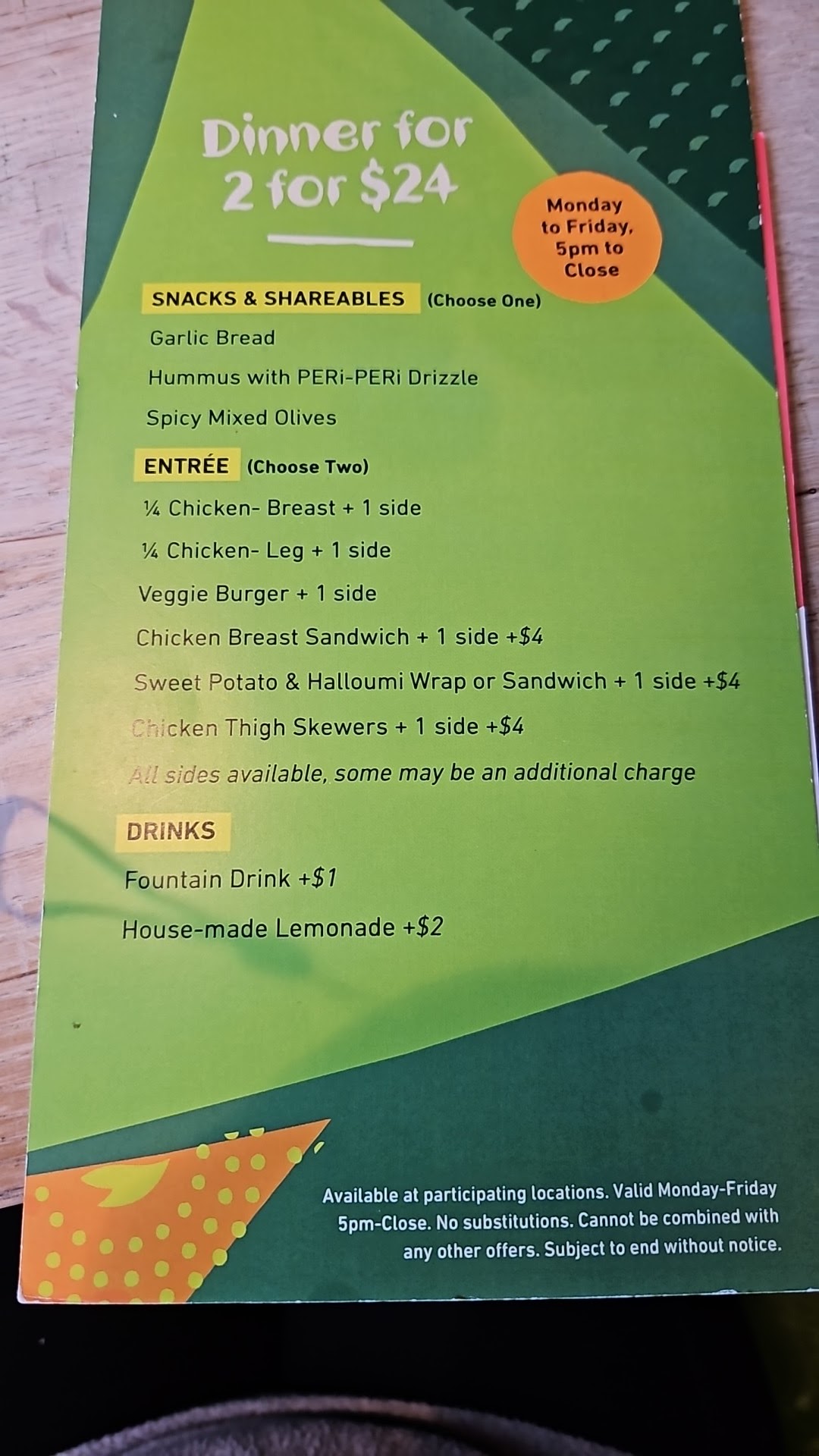 Dinner for
2 for $24

Monday
to Friday,
5pm to
Close

SNACKS & SHAREABLES (Choose One)

Garlic Bread

Hummus with PERi-PERi Drizzle

Spicy Mixed Olives

ENTRÉE (Choose Two)

¼ Chicken- Breast + 1 side

¼ Chicken- Leg + 1 side

Veggie Burger + 1 side

Chicken Breast Sandwich + 1 side +$4

Sweet Potato & Halloumi Wrap or Sandwich + 1 side +$4

Chicken Thigh Skewers + 1 side +$4

All sides available, some may be an additional charge

DRINKS

Fountain Drink +$1

House-made Lemonade +$2

Available at participating locations. Valid Monday-Friday 5pm-Close. No substitutions. Cannot be combined with any other offers. Subject to end without notice.